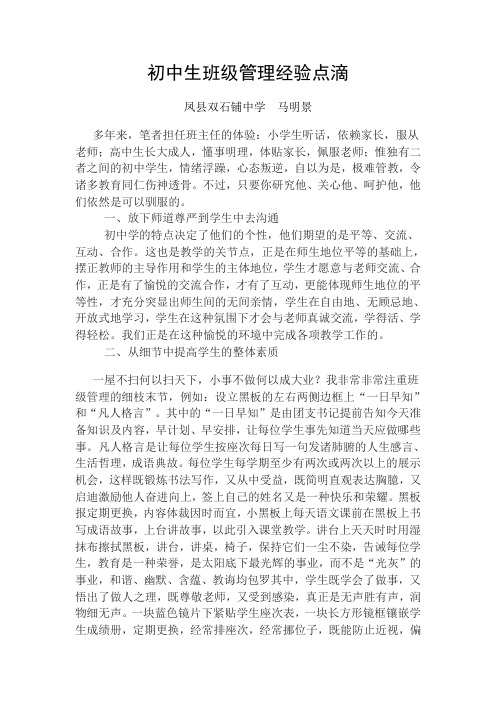 初中生班级管理经验点滴

凤县双石铺中学　马明景

多年来，笔者担任班主任的体验：小学生听话，依赖家长，服从老师；高中生长大成人，懂事明理，体贴家长，佩服老师；惟独有二者之间的初中学生，情绪浮躁，心态叛逆，自以为是，极难管教，令诸多教育同仁伤神透骨。不过，只要你研究他、关心他、呵护他，他们依然是可以驯服的。

一、放下师道尊严到学生中去沟通

初中学的特点决定了他们的个性，他们期望的是平等、交流、互动、合作。这也是教学的关节点，正是在师生地位平等的基础上，摆正教师的主导作用和学生的主体地位，学生才愿意与老师交流、合作，正是有了愉悦的交流合作，才有了互动，更能体现师生地位的平等性，才充分突显出师生间的无间亲情，学生在自由地、无顾忌地、开放式地学习，学生在这种氛围下才会与老师真诚交流，学得活、学得轻松。我们正是在这种愉悦的环境中完成各项教学工作的。

二、从细节中提高学生的整体素质

一屋不扫何以扫天下，小事不做何以成大业？我非常非常注重班级管理的细枝末节，例如：设立黑板的左右两侧边框上“一日早知”和“凡人格言”。其中的“一日早知”是由团支书记提前告知今天准备知识及内容，早计划、早安排，让每位学生事先知道当天应做哪些事。凡人格言是让每位学生按座次每日写一句发诸肺腑的人生感言、生活哲理，成语典故。每位学生每学期至少有两次或两次以上的展示机会，这样既锻炼书法写作，又从中受益，既简明直观表达胸臆，又启迪激励他人奋进向上，签上自己的姓名又是一种快乐和荣耀。黑板报定期更换，内容体裁因时而宜，小黑板上每天语文课前在黑板上书写成语故事，上台讲故事，以此引入课堂教学。讲台上天天时时用湿抹布擦拭黑板，讲台，讲桌，椅子，保持它们一尘不染，告诫每位学生，教育是一种荣誉，是太阳底下最光辉的事业，而不是“光灰”的事业，和谐、幽默、含蕴、教诲均包罗其中，学生既学会了做事，又悟出了做人之理，既尊敬老师，又受到感染，真正是无声胜有声，润物细无声。一块蓝色镜片下紧贴学生座次表，一块长方形镜框镶嵌学生成绩册，定期更换，经常排座次，经常挪位子，既能防止近视，偏